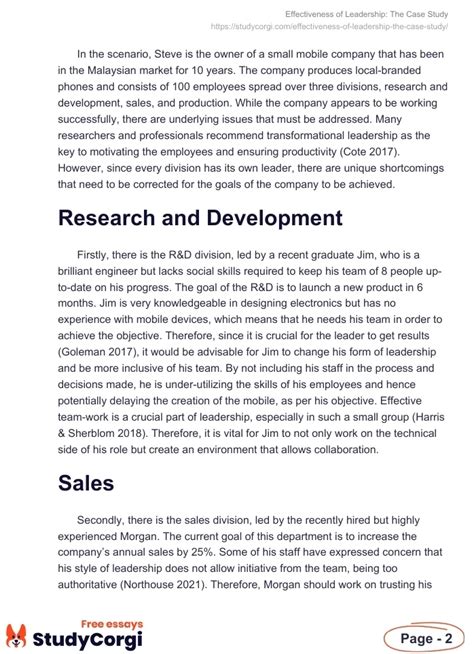 Effectiveness of Leadership: The Case Study
https://studycorgi.com/effectiveness-of-leadership-the-case-study/

In the scenario, Steve is the owner of a small mobile company that has been in the Malaysian market for 10 years. The company produces local-branded phones and consists of 100 employees spread over three divisions, research and development, sales, and production. While the company appears to be working successfully, there are underlying issues that must be addressed. Many researchers and professionals recommend transformational leadership as the key to motivating the employees and ensuring productivity (Cote 2017). However, since every division has its own leader, there are unique shortcomings that need to be corrected for the goals of the company to be achieved.

Research and Development

Firstly, there is the R&D division, led by a recent graduate Jim, who is a brilliant engineer but lacks social skills required to keep his team of 8 people up-to-date on his progress. The goal of the R&D is to launch a new product in 6 months. Jim is very knowledgeable in designing electronics but has no experience with mobile devices, which means that he needs his team in order to achieve the objective. Therefore, since it is crucial for the leader to get results (Goleman 2017), it would be advisable for Jim to change his form of leadership and be more inclusive of his team. By not including his staff in the process and decisions made, he is under-utilizing the skills of his employees and hence potentially delaying the creation of the mobile, as per his objective. Effective team-work is a crucial part of leadership, especially in such a small group (Harris & Sherblom 2018). Therefore, it is vital for Jim to not only work on the technical side of his role but create an environment that allows collaboration.

Sales

Secondly, there is the sales division, led by the recently hired but highly experienced Morgan. The current goal of this department is to increase the company's annual sales by 25%. Some of his staff have expressed concern that his style of leadership does not allow initiative from the team, being too authoritative (Northouse 2021). Therefore, Morgan should work on trusting his

Free essays
StudyCorgi

Page - 2